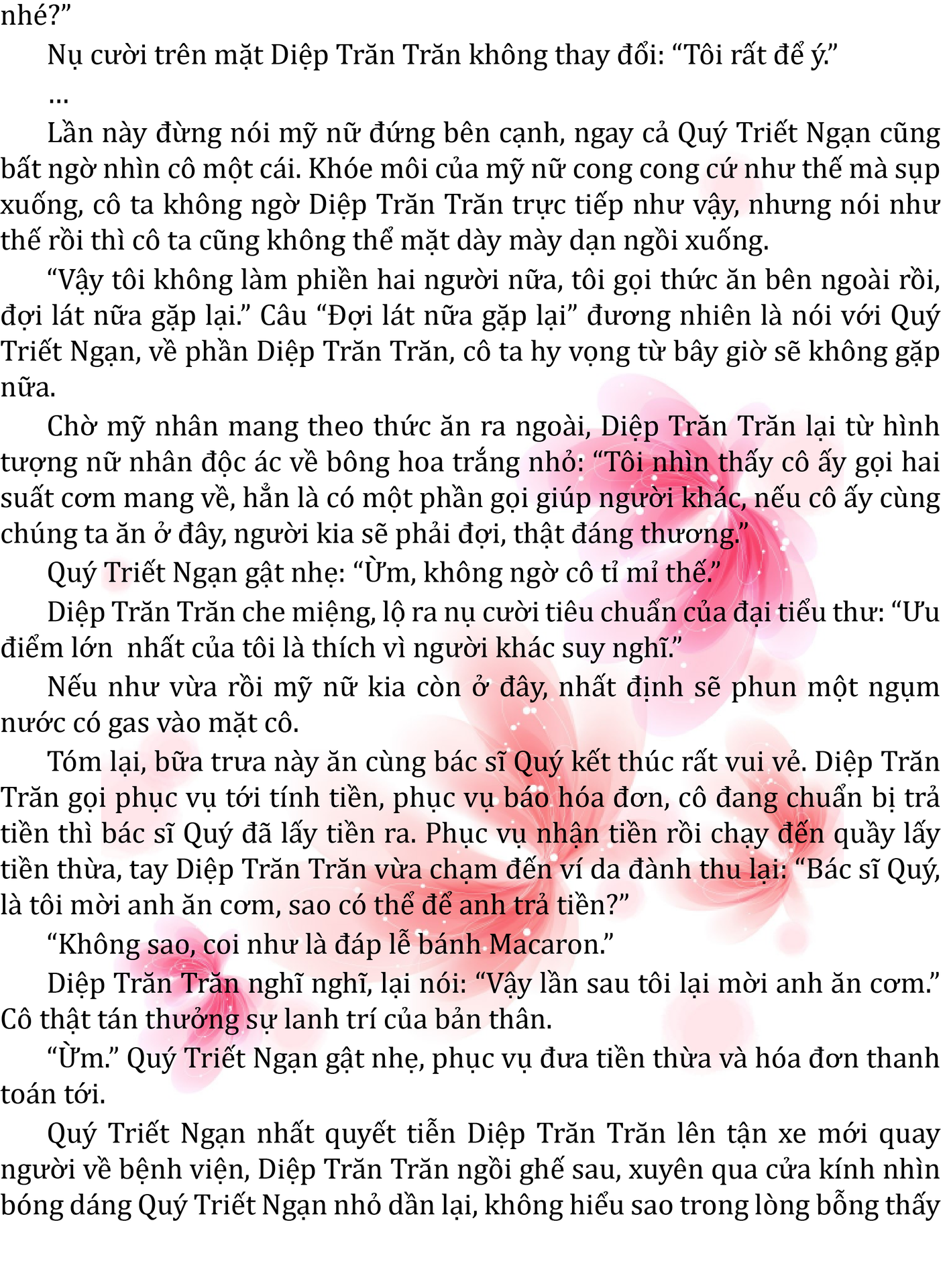 nhé?”

Nụ cười trên mặt Diệp Trăn Trăn không thay đổi: “Tôi rất để ý.”

…

Lần này đừng nói mỹ nữ đứng bên cạnh, ngay cả Quý Triết Ngạn cũng bất ngờ nhìn cô một cái. Khóe môi của mỹ nữ cong cong cứ như thế mà sụp xuống, cô ta không ngờ Diệp Trăn Trăn trực tiếp như vậy, nhưng nói như thế rồi thì cô ta cũng không thể mặt dày mày dạn ngồi xuống.

“Vậy tôi không làm phiền hai người nữa, tôi gọi thức ăn bên ngoài rồi, đợi lát nữa gặp lại.” Câu “Đợi lát nữa gặp lại” đương nhiên là nói với Quý Triết Ngạn, về phần Diệp Trăn Trăn, cô ta hy vọng từ bây giờ sẽ không gặp nữa.

Chờ mỹ nhân mang theo thức ăn ra ngoài, Diệp Trăn Trăn lại từ hình tượng nữ nhân độc ác về bông hoa trắng nhỏ: “Tôi nhìn thấy cô ấy gọi hai suất cơm mang về, hẳn là có một phần gọi giúp người khác, nếu cô ấy cùng chúng ta ăn ở đây, người kia sẽ phải đợi, thật đáng thương.”

Quý Triết Ngạn gật nhẹ: “Ừm, không ngờ cô tỉ mỉ thế.”

Diệp Trăn Trăn che miệng, lộ ra nụ cười tiêu chuẩn của đại tiểu thư: “Ưu điểm lớn  nhất của tôi là thích vì người khác suy nghĩ.”

Nếu như vừa rồi mỹ nữ kia còn ở đây, nhất định sẽ phun một ngụm nước có gas vào mặt cô.

Tóm lại, bữa trưa này ăn cùng bác sĩ Quý kết thúc rất vui vẻ. Diệp Trăn Trăn gọi phục vụ tới tính tiền, phục vụ báo hóa đơn, cô đang chuẩn bị trả tiền thì bác sĩ Quý đã lấy tiền ra. Phục vụ nhận tiền rồi chạy đến quầy lấy tiền thừa, tay Diệp Trăn Trăn vừa chạm đến ví da đành thu lại: “Bác sĩ Quý, là tôi mời anh ăn cơm, sao có thể để anh trả tiền?”

“Không sao, coi như là đáp lễ bánh Macaron.”

Diệp Trăn Trăn nghĩ nghĩ, lại nói: “Vậy lần sau tôi lại mời anh ăn cơm.” Cô thật tán thưởng sự lanh trí của bản thân.

“Ừm.” Quý Triết Ngạn gật nhẹ, phục vụ đưa tiền thừa và hóa đơn thanh toán tới.

Quý Triết Ngạn nhất quyết tiễn Diệp Trăn Trăn lên tận xe mới quay người về bệnh viện, Diệp Trăn Trăn ngồi ghế sau, xuyên qua cửa kính nhìn bóng dáng Quý Triết Ngạn nhỏ dần lại, không hiểu sao trong lòng bỗng thấy